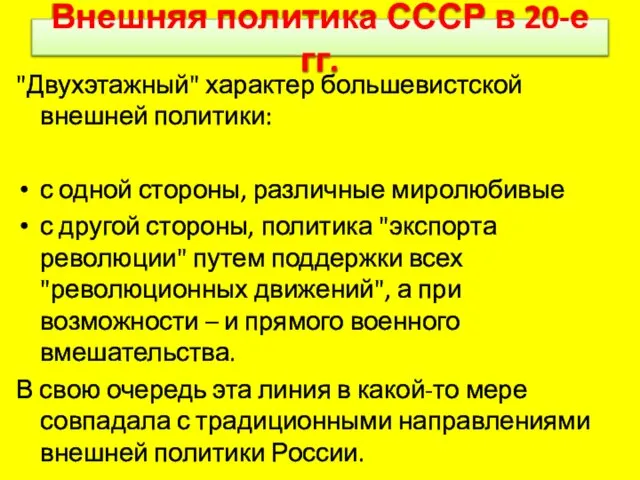 Внешняя политика СССР в 20-е гг.

"Двухэтажный" характер большевистской внешней политики:

• с одной стороны, различные миролюбивые
• с другой стороны, политика "экспорта революции" путем поддержки всех "революционных движений", а при возможности – и прямого военного вмешательства.

В свою очередь эта линия в какой-то мере совпадала с традиционными направлениями внешней политики России.